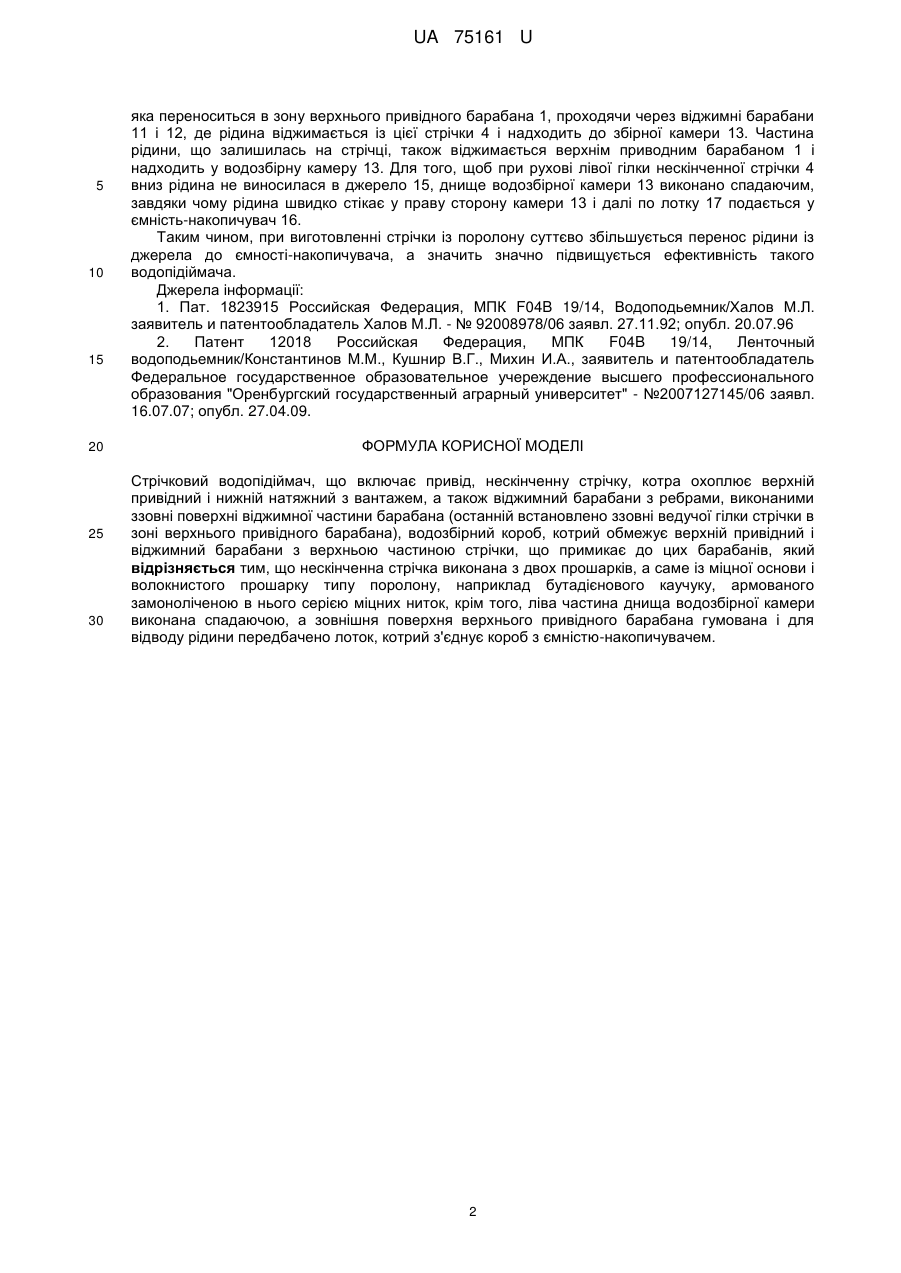 UA 75161 U

яка переноситься в зону верхнього привідного барабана 1, проходячи через віджимні барабани 11 і 12, де рідина віджимається із цієї стрічки 4 і надходить до збірної камери 13. Частина рідини, що залишилась на стрічці, також віджимається верхнім приводним барабаном 1 і надходить у водозбірну камеру 13. Для того, щоб при рухові лівої гілки нескінченної стрічки 4 вниз рідина не виносилася в джерело 15, днище водозбірної камери 13 виконано спадаючим, завдяки чому рідина швидко стікає у праву сторону камери 13 і далі по лотку 17 подається у ємність-накопичувач 16.

5

Таким чином, при виготовленні стрічки із поролону суттєво збільшується перенос рідини із джерела до ємності-накопичувача, а значить значно підвищується ефективність такого водопідіймача.

10

Джерела інформації:

1. Пат. 1823915 Российская Федерация, МПК F04B 19/14, Водоподьемник/Халов М.Л. заявитель и патентообладатель Халов М.Л. - № 92008978/06 заявл. 27.11.92; опубл. 20.07.96

2. Патент 12018 Российская Федерация, МПК F04B 19/14, Ленточный водоподьемник/Константинов М.М., Кушнир В.Г., Михин И.А., заявитель и патентообладатель Федеральное государственное образовательное учереждение высшего профессионального образования "Оренбургский государственный аграрный университет" - №2007127145/06 заявл. 16.07.07; опубл. 27.04.09.

15

20

ФОРМУЛА КОРИСНОЇ МОДЕЛІ

Стрічковий водопідіймач, що включає привід, нескінченну стрічку, котра охоплює верхній привідний і нижній натяжний з вантажем, а також віджимний барабани з ребрами, виконаними ззовні поверхні віджимної частини барабана (останній встановлено ззовні ведучої гілки стрічки в зоні верхнього привідного барабана), водозбірний короб, котрий обмежує верхній привідний і віджимний барабани з верхньою частиною стрічки, що примикає до цих барабанів, який відрізняється тим, що нескінченна стрічка виконана з двох прошарків, а саме із міцної основи і волокнистого прошарку типу поролону, наприклад бутадієнового каучуку, армованого замоноліченою в нього серією міцних ниток, крім того, ліва частина днища водозбірної камери виконана спадаючою, а зовнішня поверхня верхнього привідного барабана гумована і для відводу рідини передбачено лоток, котрий з'єднує короб з ємністю-накопичувачем.

25

30

2